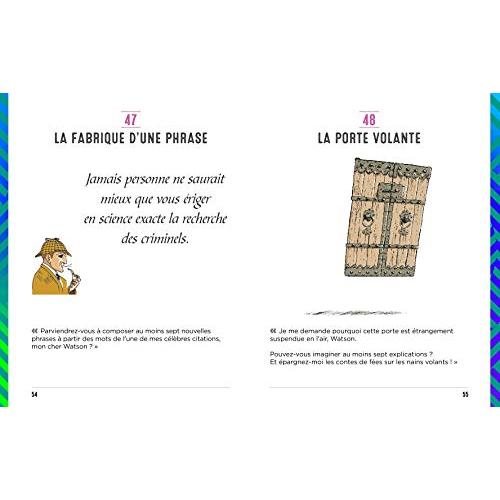 47
LA FABRIQUE D'UNE PHRASE

Jamais personne ne saurait mieux que vous ériger en science exacte la recherche des criminels.

« Parviendrez-vous à composer au moins sept nouvelles phrases à partir des mots de l'une de mes célèbres citations, mon cher Watson ? »

54

48
LA PORTE VOLANTE

« Je me demande pourquoi cette porte est étrangement suspendue en l'air, Watson.

Pouvez-vous imaginer au moins sept explications ? Et épargnez-moi les contes de fées sur les nains volants ! »

55